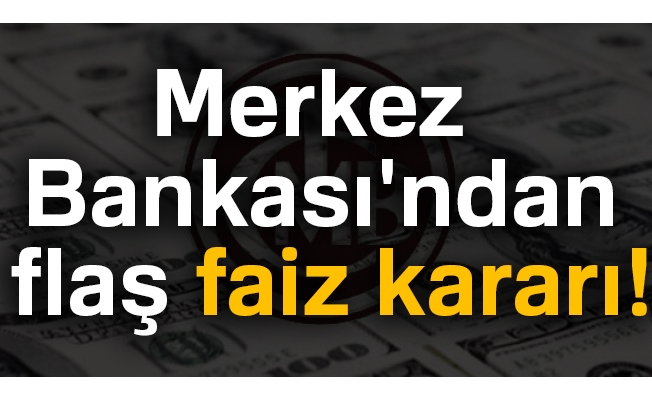 Merkez Bankası'ndan flaş faiz kararı!